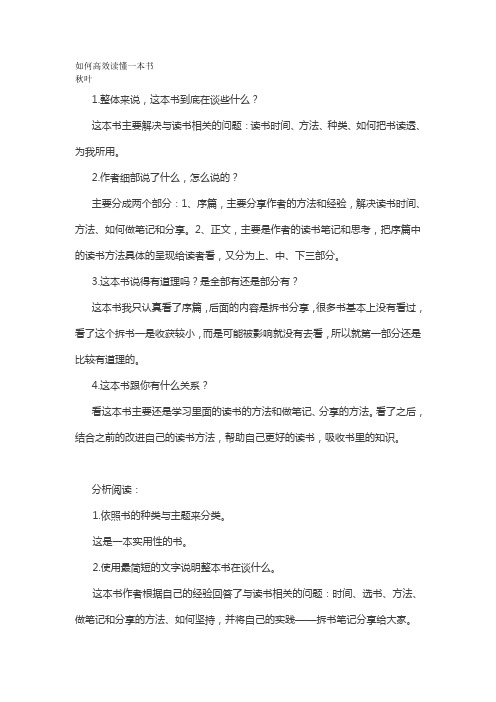 如何高效读懂一本书
秋叶

1.整体来说，这本书到底在谈些什么？

这本书主要解决与读书相关的问题：读书时间、方法、种类、如何把书读透、为我所用。

2.作者细部说了什么，怎么说的？

主要分成两个部分：1、序篇，主要分享作者的方法和经验，解决读书时间、方法、如何做笔记和分享。2、正文，主要是作者的读书笔记和思考，把序篇中的读书方法具体的呈现给读者看，又分为上、中、下三部分。

3.这本书说得有道理吗？是全部有还是部分有？

这本书我只认真看了序篇，后面的内容是拆书分享，很多书基本上没有看过，看了这个拆书一是收获较小，而是可能被影响就没有去看，所以就第一部分还是比较有道理的。

4.这本书跟你有什么关系？

看这本书主要还是学习里面的读书的方法和做笔记、分享的方法。看了之后，结合之前的改进自己的读书方法，帮助自己更好的读书，吸收书里的知识。

分析阅读：

1.依照书的种类与主题来分类。

这是一本实用性的书。

2.使用最简短的文字说明整本书在谈什么。

这本书作者根据自己的经验回答了与读书相关的问题：时间、选书、方法、做笔记和分享的方法、如何坚持，并将自己的实践——拆书笔记分享给大家。